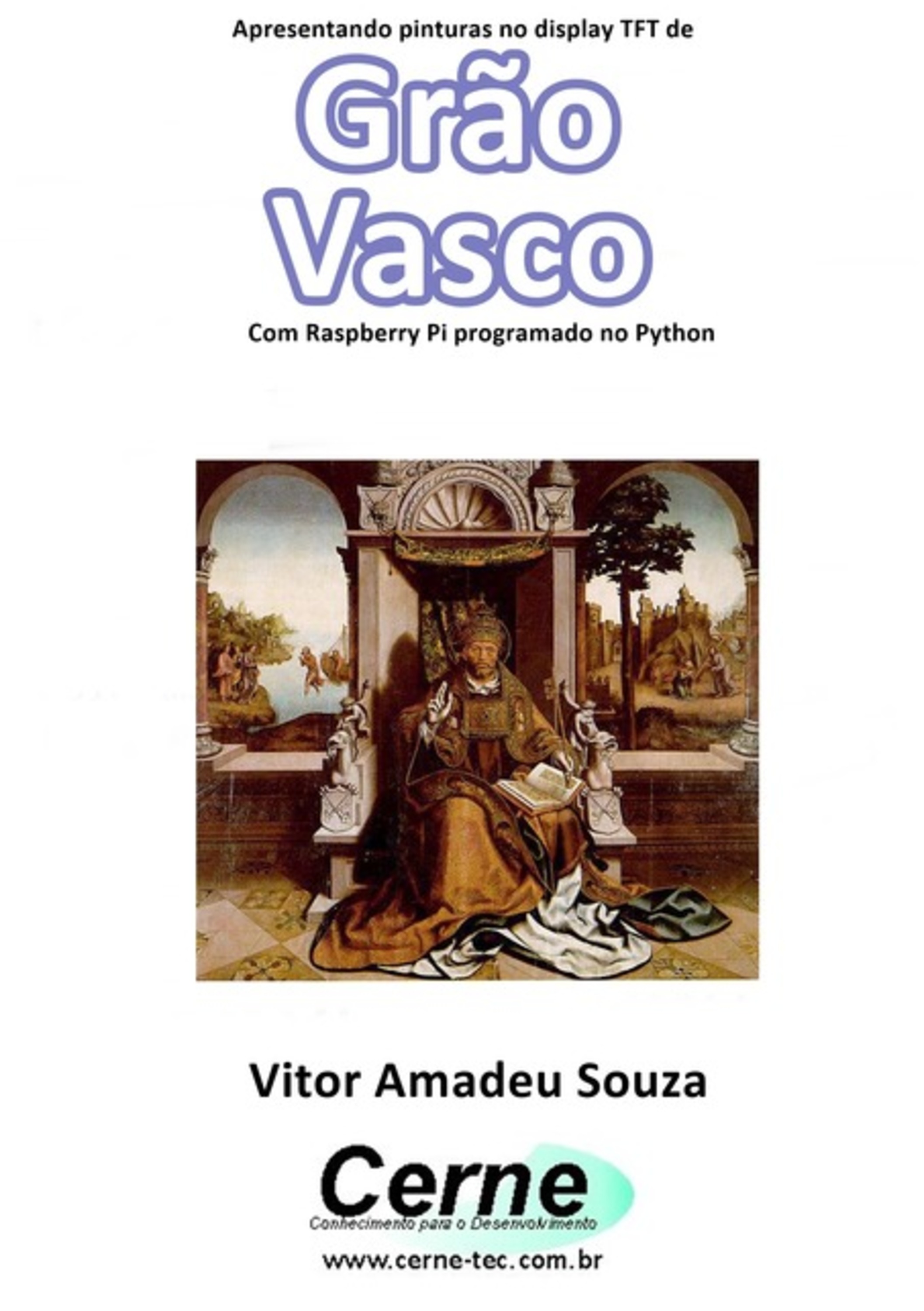 Apresentando pinturas no display TFT de

Grão Vasco

Com Raspberry Pi programado no Python

Vitor Amadeu Souza

Cerne

Conhecimento para o Desenvolvimento

www.cerne-tec.com.br